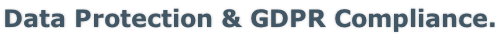 Data Protection & GDPR Compliance.